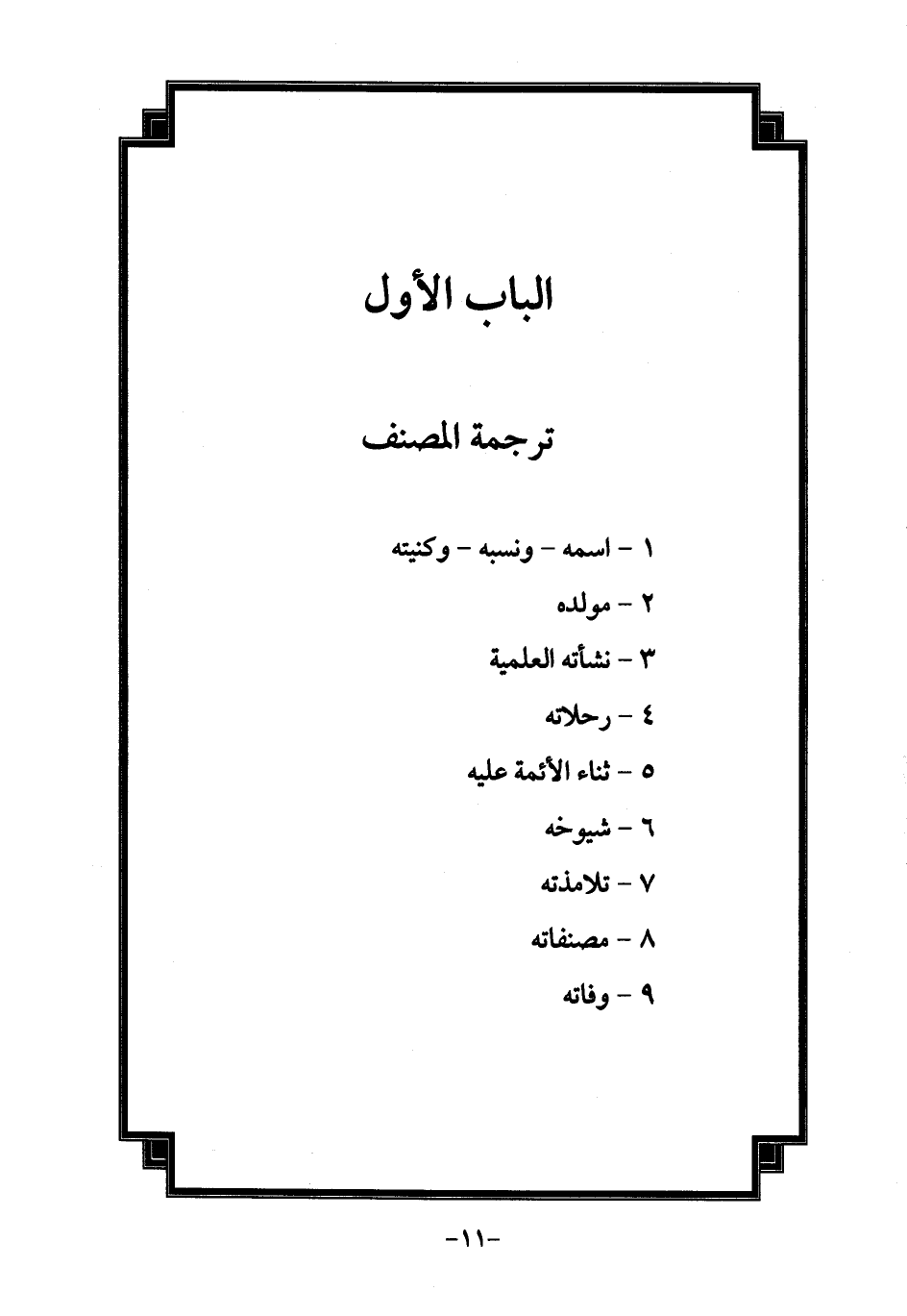 الباب الأول

ترجمة المصنف

١ - اسمه - ونسبه - وكنيته

٢ - مولده

٣ - نشأته العلمية

٤ - رحلاته

٥ - ثناء الأئمة عليه

٦ - شيوخه

٧ - تلامذته

٨ - مصنفاته

٩ - وفاته

-١١-